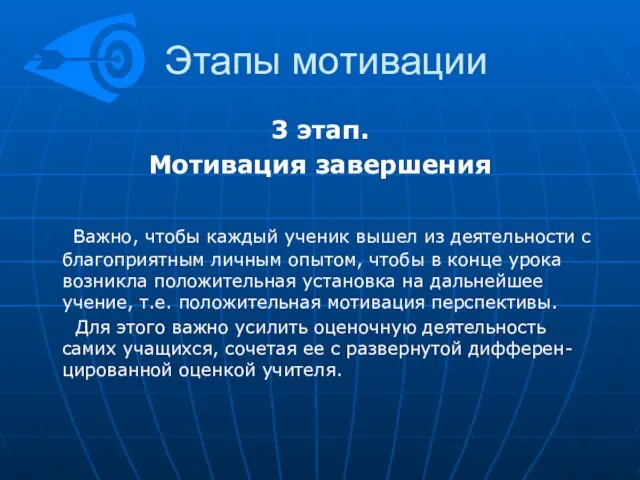 Этапы мотивации

3 этап.
Мотивация завершения

Важно, чтобы каждый ученик вышел из деятельности с благоприятным личным опытом, чтобы в конце урока возникла положительная установка на дальнейшее учение, т.е. положительная мотивация перспективы.

Для этого важно усилить оценочную деятельность самих учащихся, сочетая ее с развернутой дифференцированной оценкой учителя.